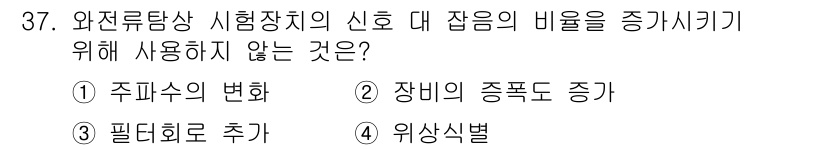 37. 와전류탐상 시험장치의 신호 대 잡음의 비율을 증가시키기 위해 사용하지 않는 것은?

① 주파수의 변화
② 장비의 증폭도 증가
③ 필터회로 추가
④ 위상식별